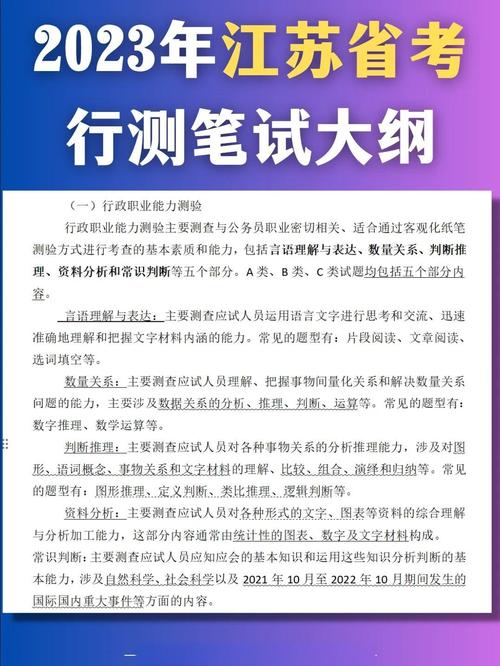 2023年江苏省考
行测笔试大纲

（一）行政职业能力测验

行政职业能力测验主要测查与公务员职业密切相关、适合通过客观化纸笔测验方式进行考查的基本素质和能力，包括言语理解与表达、数量关系、判断推理、资料分析和常识判断等五个部分。A类、B类、C类试题均包括五个部分内容。

言语理解与表达：主要测查应试人员运用语言文字进行思考和交流、迅速准确地理解和把握文字材料内涵的能力。常见的题型有：片段阅读、文章阅读、选词填空等。

数量关系：主要测查应试人员理解、把握事物间量化关系和解决数量关系问题的能力，主要涉及数据关系的分析、推理、判断、运算等。常见的题型有：数字推理、数学运算等。

判断推理：主要测查应试人员对各种事物关系的分析推理能力，涉及对图形、语词概念、事物关系和文字材料的理解、比较、组合、演绎和归纳等。常见的题型有：图形推理、定义判断、类比推理、逻辑判断等。

资料分析：主要测查应试人员对各种形式的文字、图表等资料的综合理解与分析加工能力，这部分内容通常由统计性的图表、数字及文字材料构成。

常识判断：主要测查应试人员应知应会的基本知识和运用这些知识分析判断的基本能力，涉及自然科学、社会科学以及 2021 年 10 月至 2022 年 10 月期间发生的国际国内重大事件等方面的内容。